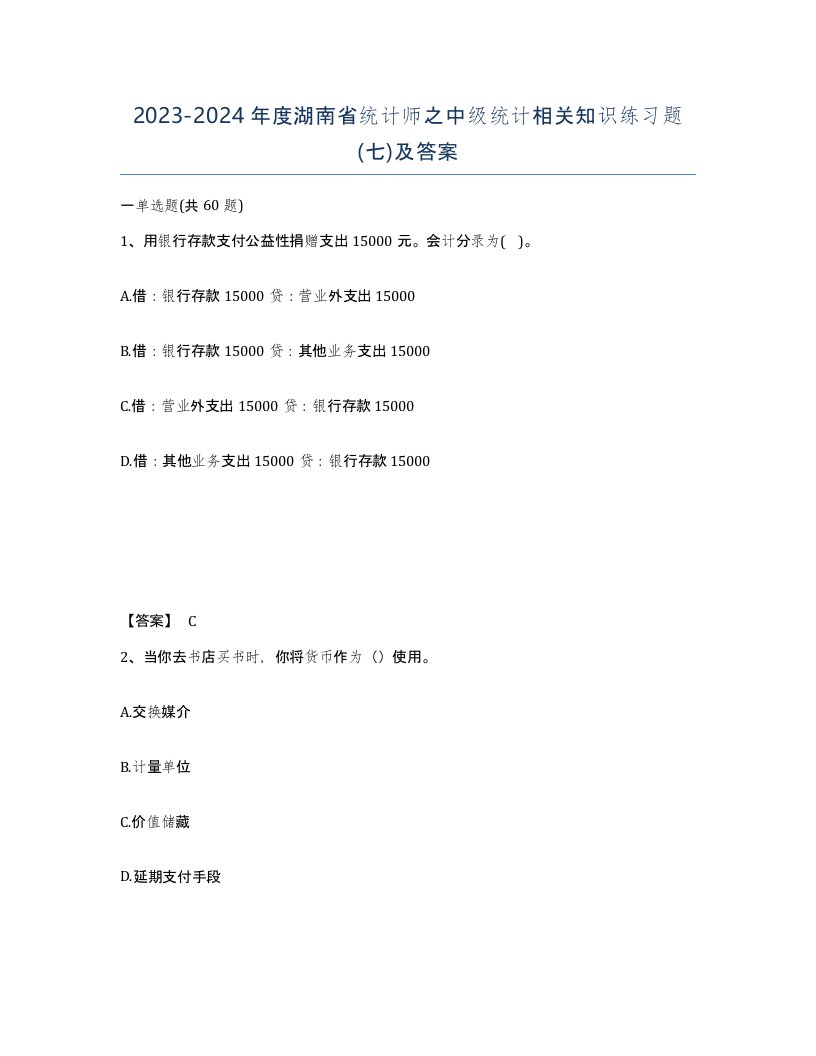 2023-2024年度湖南省统计师之中级统计相关知识练习题(七)及答案

一单选题(共60题)

1、用银行存款支付公益性捐赠支出15000元。会计分录为( )。

A.借：银行存款15000 贷：营业外支出15000

B.借：银行存款15000 贷：其他业务支出15000

C.借：营业外支出15000 贷：银行存款15000

D.借：其他业务支出15000 贷：银行存款15000

【答案】 C

2、当你去书店买书时，你将货币作为（）使用。

A.交换媒介

B.计量单位

C.价值储藏

D.延期支付手段